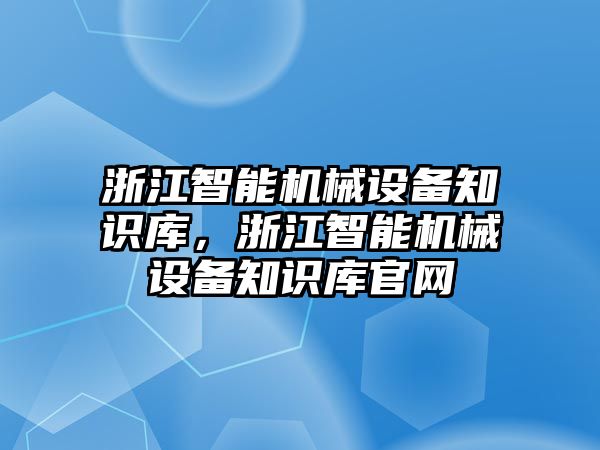 浙江智能机械设备知识库，浙江智能机械设备知识库官网